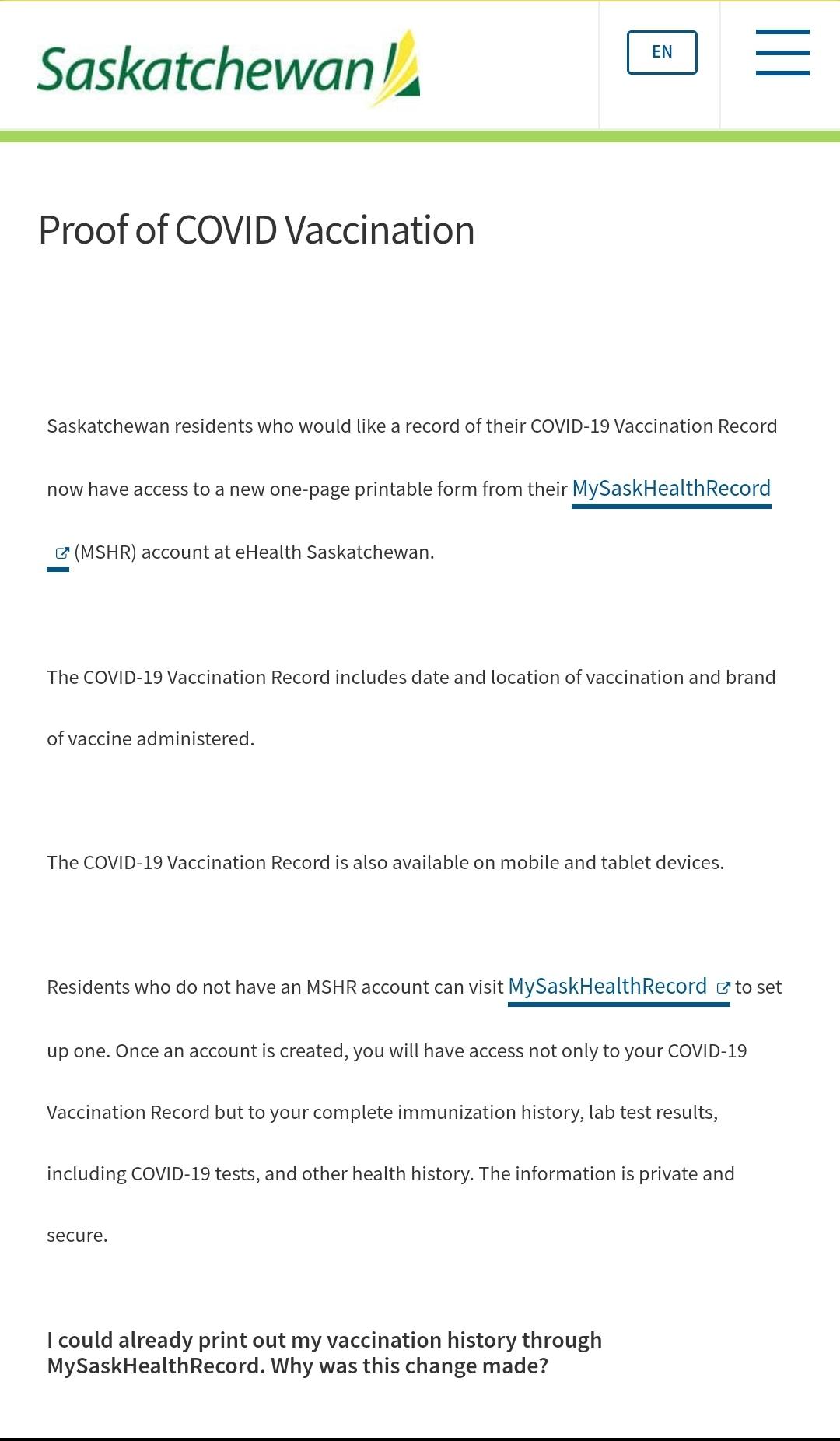 Saskatchewan

EN

Proof of COVID Vaccination

Saskatchewan residents who would like a record of their COVID-19 Vaccination Record now have access to a new one-page printable form from their MySaskHealthRecord (MSHR) account at eHealth Saskatchewan.

The COVID-19 Vaccination Record includes date and location of vaccination and brand of vaccine administered.

The COVID-19 Vaccination Record is also available on mobile and tablet devices.

Residents who do not have an MSHR account can visit MySaskHealthRecord to set up one. Once an account is created, you will have access not only to your COVID-19 Vaccination Record but to your complete immunization history, lab test results, including COVID-19 tests, and other health history. The information is private and secure.

I could already print out my vaccination history through MySaskHealthRecord. Why was this change made?